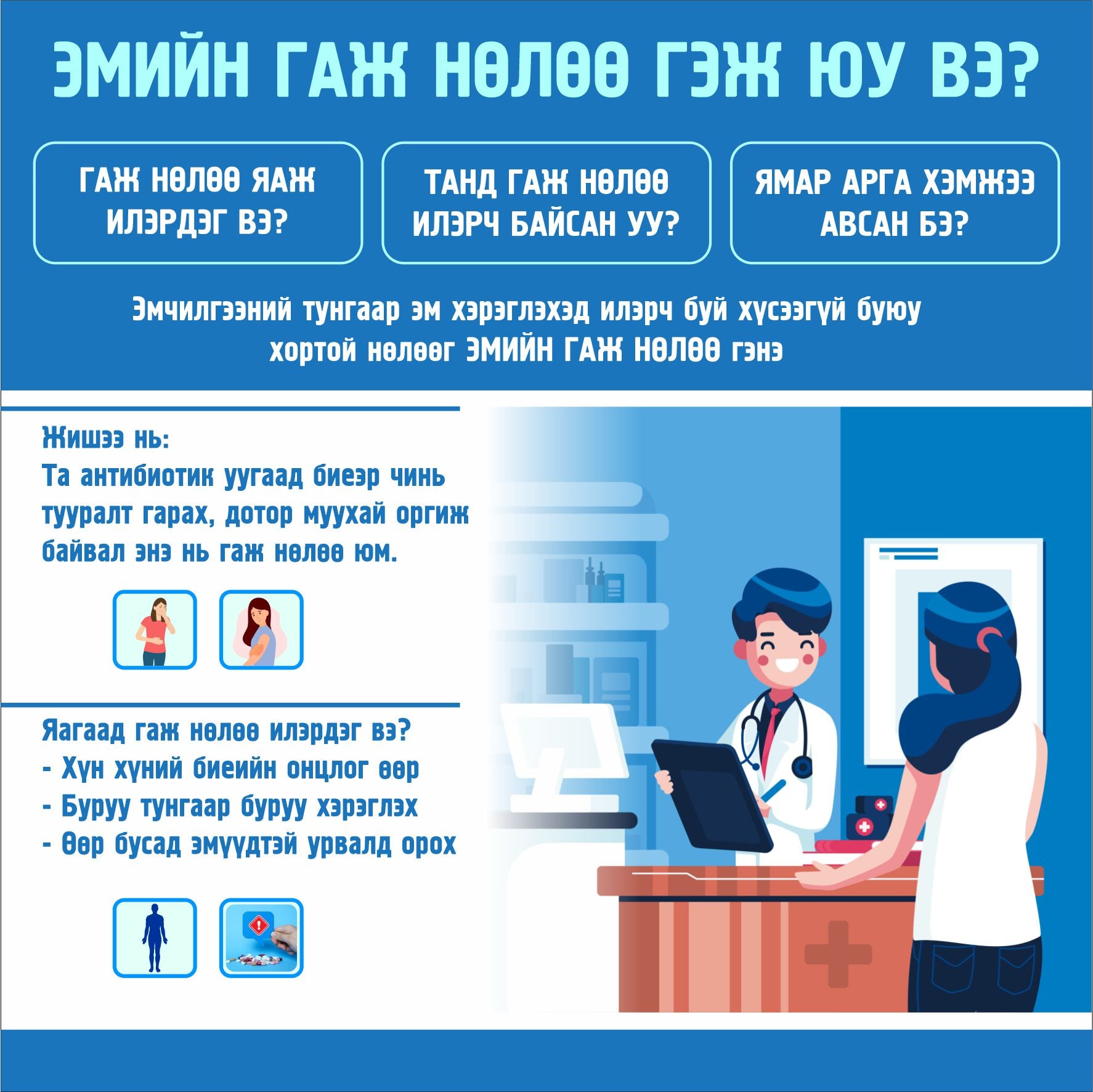 ЭМИЙН ГАЖ НӨЛӨӨ ГЭЖ ЮУ ВЭ?

ГАЖ НӨЛӨӨ ЯАЖ ИЛЭРДЭГ ВЭ?

ТАНД ГАЖ НӨЛӨӨ ИЛЭРЧ БАЙСАН УУ?

ЯМАР АРГА ХЭМЖЭЭ АВСАН БЭ?

Эмчилгээний тунгаар эм хэрэглэхэд илэрч буй хүсээгүй буюу хортой нөлөөг ЭМИЙН ГАЖ НӨЛӨӨ гэнэ

Жишээ нь:
Та антибиотик уугаад биеэр чинь тууралт гарах, дотор муухай оргиж байвал энэ нь гаж нөлөө юм.

Яагаад гаж нөлөө илэрдэг вэ?
- Хүн хүний биеийн онцлог өөр
- Буруу тунгаар буруу хэрэглэх
- Өөр бусад эмүүдтэй урвалд орох